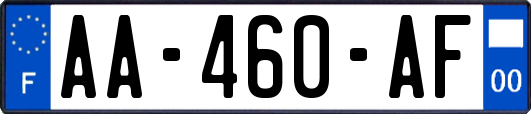 F
AA-460-AF
00